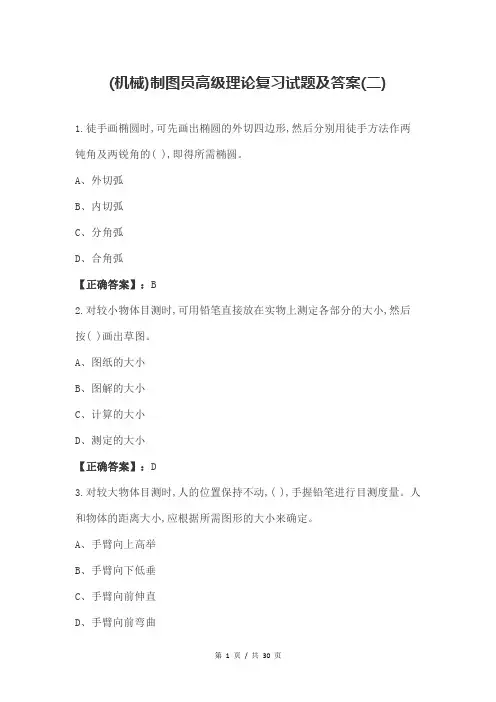 (机械)制图员高级理论复习试题及答案(二)

1.徒手画椭圆时,可先画出椭圆的外切四边形,然后分别用徒手方法作两钝角及两锐角的( ),即得所需椭圆。

A、外切弧

B、内切弧

C、分角弧

D、合角弧

【正确答案】:B

2.对较小物体目测时,可用铅笔直接放在实物上测定各部分的大小,然后按( )画出草图。

A、图纸的大小

B、图解的大小

C、计算的大小

D、测定的大小

【正确答案】:D

3.对较大物体目测时,人的位置保持不动,( ),手握铅笔进行目测度量。人和物体的距离大小,应根据所需图形的大小来确定。

A、手臂向上高举

B、手臂向下低垂

C、手臂向前伸直

D、手臂向前弯曲

第 1 页 / 共 30 页